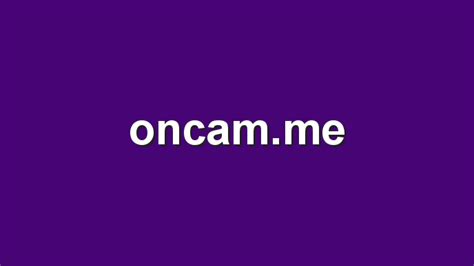 oncam.me